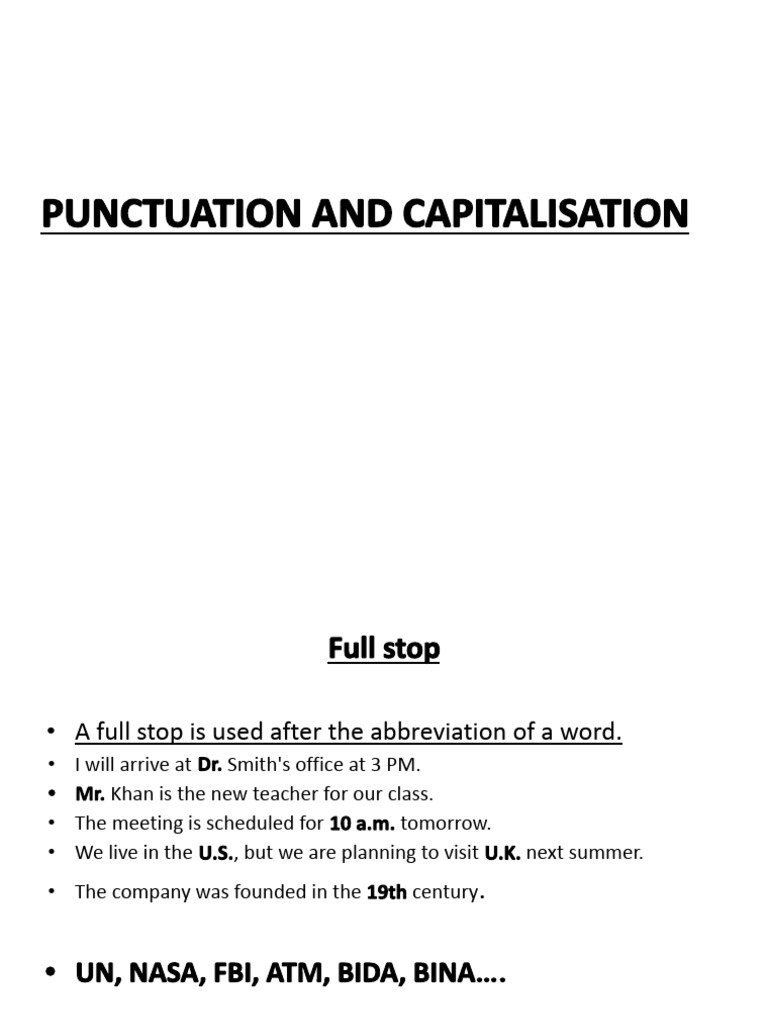 PUNCTUATION AND CAPITALISATION

Full stop

• A full stop is used after the abbreviation of a word.
• I will arrive at Dr. Smith's office at 3 PM.
• Mr. Khan is the new teacher for our class.
• The meeting is scheduled for 10 a.m. tomorrow.
• We live in the U.S., but we are planning to visit U.K. next summer.
• The company was founded in the 19th century.

• UN, NASA, FBI, ATM, BIDA, BINA….